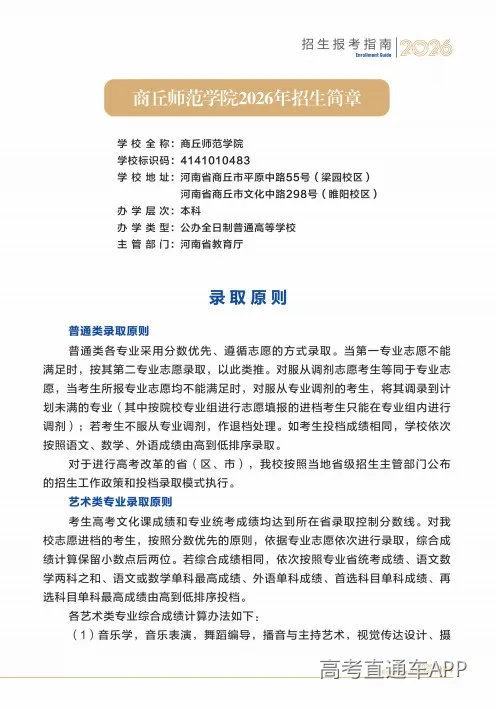 招生报考指南 Enrollment Guide 2026

商丘师范学院2026年招生简章

学校全称：商丘师范学院
学校标识码：4141010483
学校地址：河南省商丘市平原中路55号（梁园校区）
河南省商丘市文化中路298号（睢阳校区）
办学层次：本科
办学类型：公办全日制普通高等学校
主管部门：河南省教育厅

录取原则

普通类录取原则

普通类各专业采用分数优先、遵循志愿的方式录取。当第一专业志愿不能满足时，按其第二专业志愿录取，以此类推。对服从调剂志愿考生等同于专业志愿，当考生所报专业志愿均不能满足时，对服从专业调剂的考生，将其调录到计划未满的专业（其中按院校专业组进行志愿填报的进档考生只能在专业组内进行调剂）；若考生不服从专业调剂，作退档处理。如考生投档成绩相同，学校依次按照语文、数学、外语成绩由高到低排序录取。

对于进行高考改革的省（区、市），我校按照当地省级招生主管部门公布的招生工作政策和投档录取模式执行。

艺术类专业录取原则

考生高考文化课成绩和专业统考成绩均达到所在省录取控制分数线。对我校志愿进档的考生，按照分数优先的原则，依据专业志愿依次进行录取，综合成绩计算保留小数点后两位。若综合成绩相同，依次按照专业省统考成绩、语文数学两科之和、语文或数学单科最高成绩、外语单科成绩、首选科目单科成绩、再选科目单科最高成绩由高到低排序投档。

各艺术类专业综合成绩计算办法如下：

（1）音乐学，音乐表演，舞蹈编导，播音与主持艺术，视觉传达设计、摄

高考直通车APP